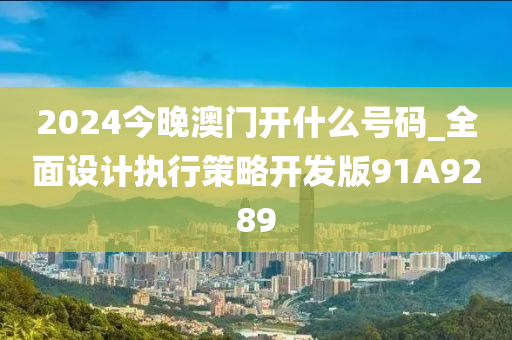 2024今晚澳门开什么号码_全面设计执行策略开发版91A9289